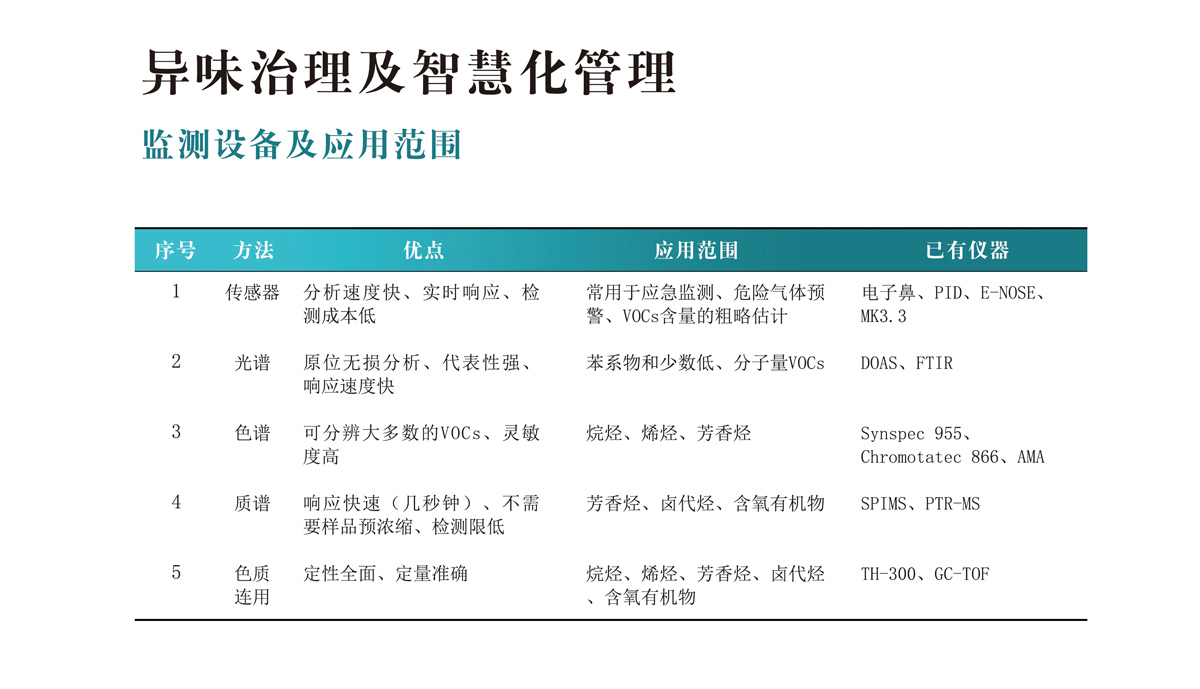 异味治理及智慧化管理

监测设备及应用范围

| 序号 | 方法 | 优点 | 应用范围 | 已有仪器 |
|---|---|---|---|---|
| 1 | 传感器 | 分析速度快、实时响应、检测成本低 | 常用于应急监测、危险气体预警、VOCs含量的粗略估计 | 电子鼻、PID、E-NOSE、MK3.3 |
| 2 | 光谱 | 原位无损分析、代表性强、响应速度快 | 苯系物和少数低、分子量VOCs | DOAS、FTIR |
| 3 | 色谱 | 可分辨大多数的VOCs、灵敏度高 | 烷烃、烯烃、芳香烃 | Synspec 955、Chromotatec 866、AMA |
| 4 | 质谱 | 响应快速（几秒钟）、不需要样品预浓缩、检测限低 | 芳香烃、卤代烃、含氧有机物 | SPIMS、PTR-MS |
| 5 | 色质连用 | 定性全面、定量准确 | 烷烃、烯烃、芳香烃、卤代烃、含氧有机物 | TH-300、GC-TOF |